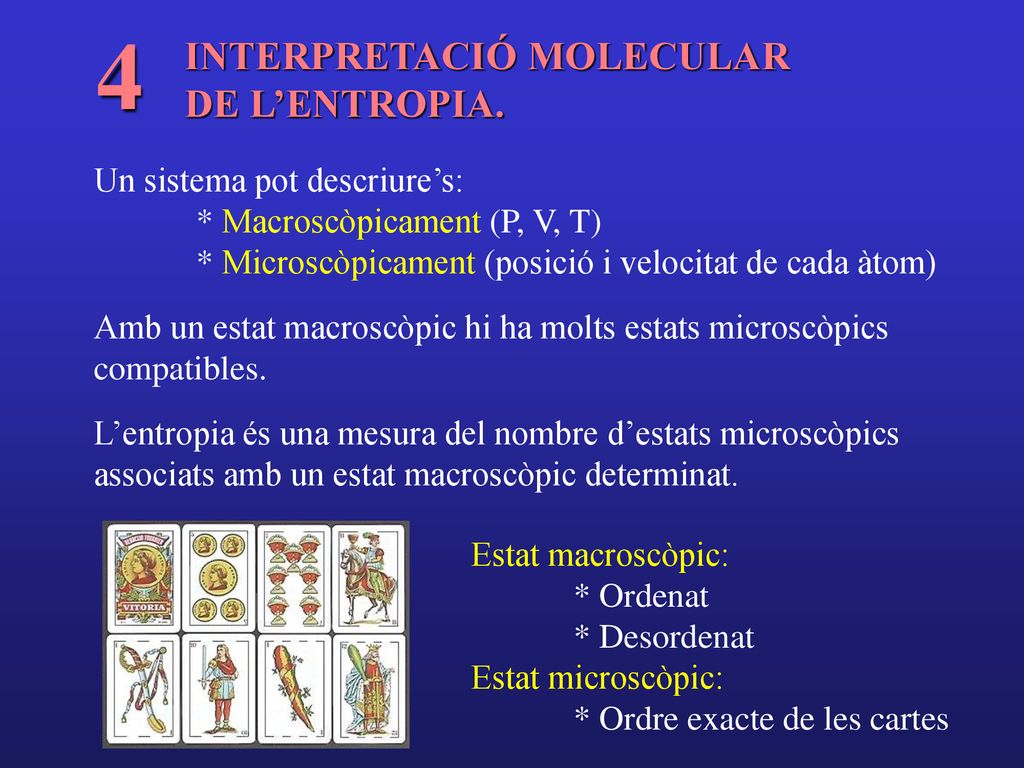 4 INTERPRETACIÓ MOLECULAR DE L’ENTROPIA.

Un sistema pot descriure’s:
* Macroscòpicament (P, V, T)
* Microscòpicament (posició i velocitat de cada àtom)

Amb un estat macroscòpic hi ha molts estats microscòpics compatibles.

L’entropia és una mesura del nombre d’estats microscòpics associats amb un estat macroscòpic determinat.

VITORIA

Estat macroscòpic:
* Ordenat
* Desordenat
Estat microscòpic:
* Ordre exacte de les cartes